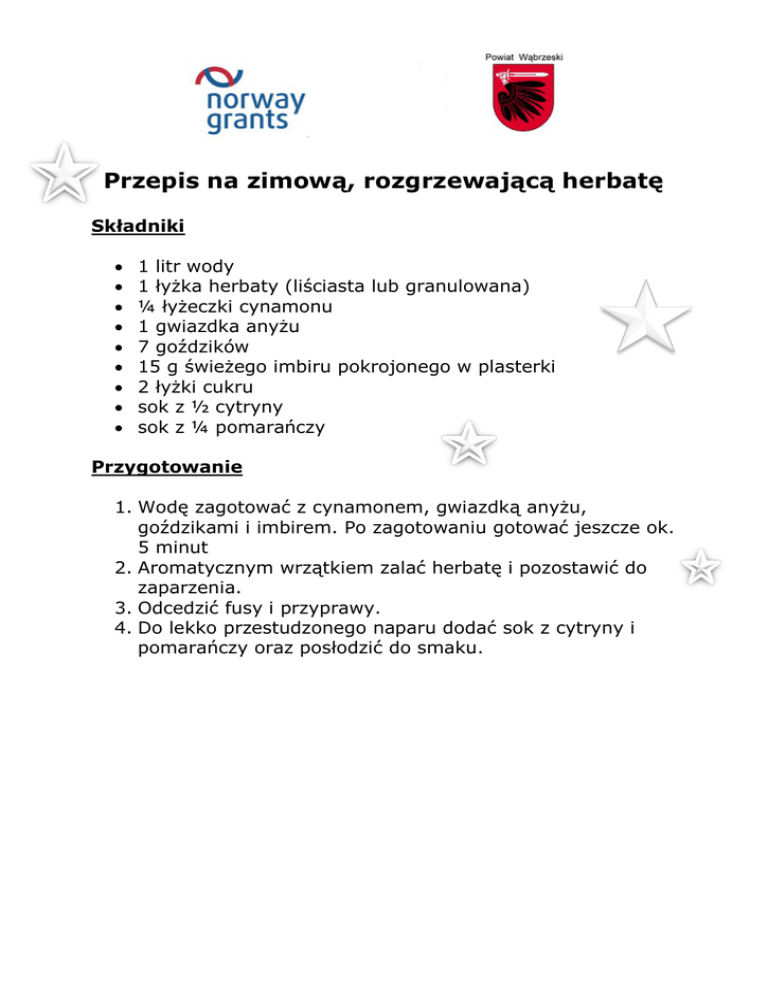 norway grants

Powiat Wąbrzeski

Przepis na zimową, rozgrzewającą herbatę

Składniki

- 1 litr wody
- 1 łyżka herbaty (liściasta lub granulowana)
- ¼ łyżeczki cynamonu
- 1 gwiazdka anyżu
- 7 goździków
- 15 g świeżego imbiru pokrojonego w plasterki
- 2 łyżki cukru
- sok z ½ cytryny
- sok z ¼ pomarańczy

Przygotowanie

1. Wodę zagotować z cynamonem, gwiazdką anyżu, goździkami i imbirem. Po zagotowaniu gotować jeszcze ok. 5 minut
2. Aromatycznym wrzątkiem zalać herbatę i pozostawić do zaparzenia.
3. Odcedzić fusy i przyprawy.
4. Do lekko przestudzonego naparu dodać sok z cytryny i pomarańczy oraz posłodzić do smaku.